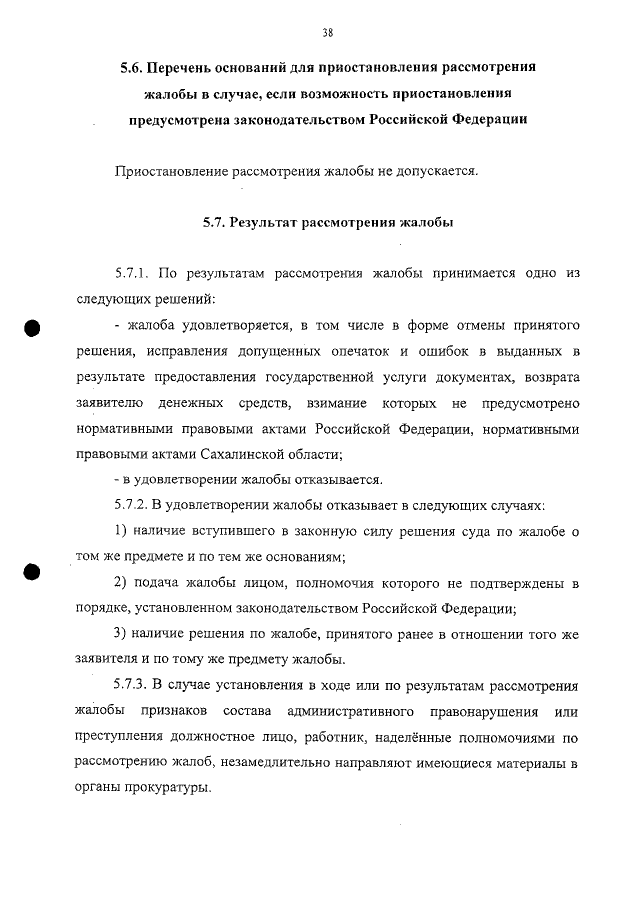 38

5.6. Перечень оснований для приостановления рассмотрения жалобы в случае, если возможность приостановления предусмотрена законодательством Российской Федерации

Приостановление рассмотрения жалобы не допускается.

5.7. Результат рассмотрения жалобы

5.7.1. По результатам рассмотрения жалобы принимается одно из следующих решений:

- жалоба удовлетворяется, в том числе в форме отмены принятого решения, исправления допущенных опечаток и ошибок в выданных в результате предоставления государственной услуги документах, возврата заявителю денежных средств, взимание которых не предусмотрено нормативными правовыми актами Российской Федерации, нормативными правовыми актами Сахалинской области;

- в удовлетворении жалобы отказывается.

5.7.2. В удовлетворении жалобы отказывает в следующих случаях:

1) наличие вступившего в законную силу решения суда по жалобе о том же предмете и по тем же основаниям;

2) подача жалобы лицом, полномочия которого не подтверждены в порядке, установленном законодательством Российской Федерации;

3) наличие решения по жалобе, принятого ранее в отношении того же заявителя и по тому же предмету жалобы.

5.7.3. В случае установления в ходе или по результатам рассмотрения жалобы признаков состава административного правонарушения или преступления должностное лицо, работник, наделённые полномочиями по рассмотрению жалоб, незамедлительно направляют имеющиеся материалы в органы прокуратуры.